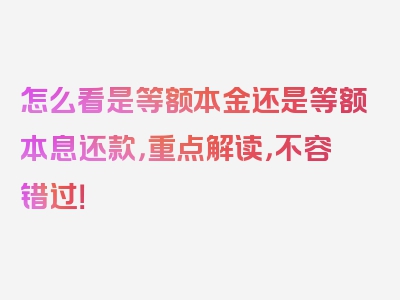 怎么看是等额本金还是等额本息还款,重点解读,不容错过!